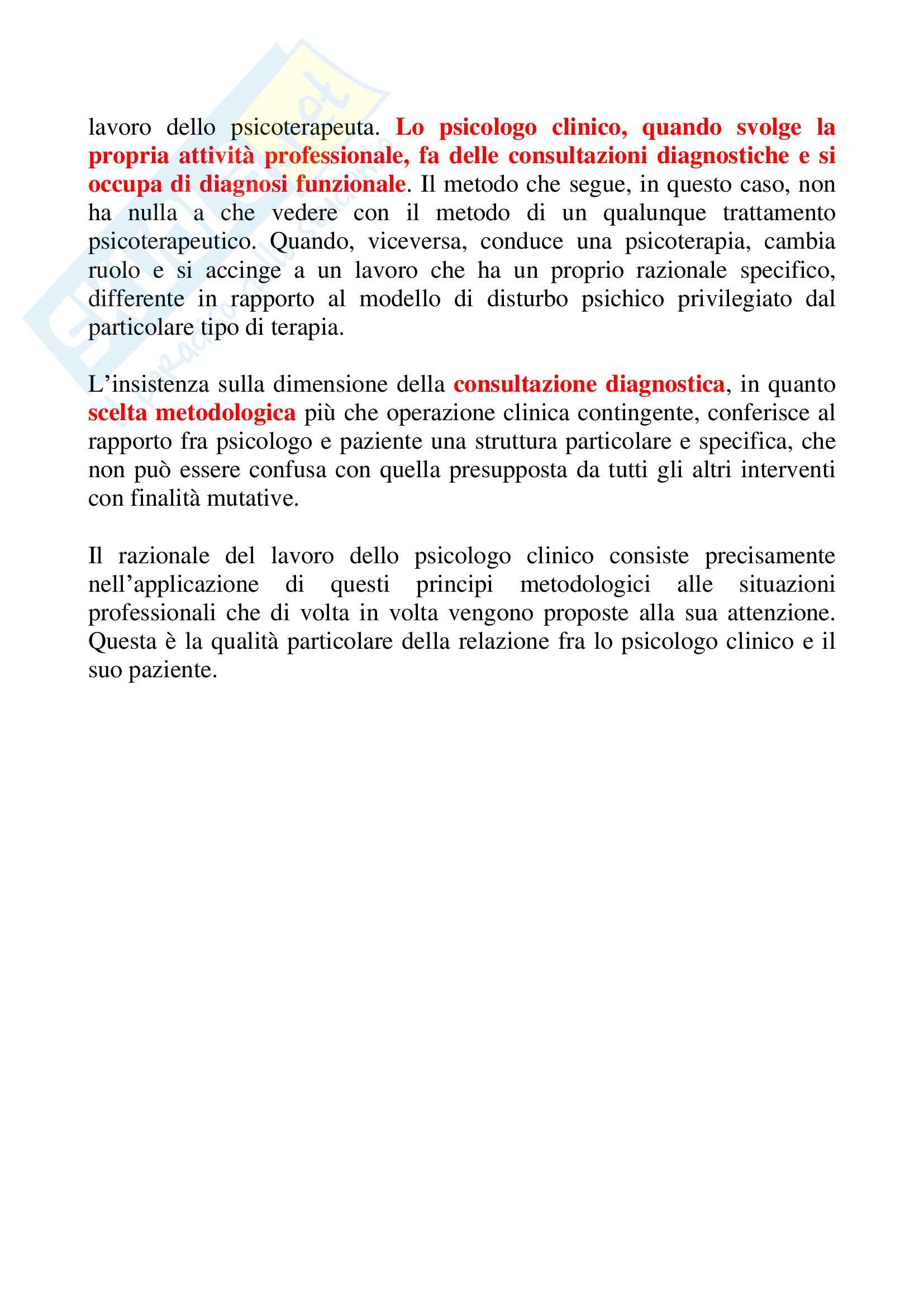 lavoro dello psicoterapeuta. Lo psicologo clinico, quando svolge la propria attività professionale, fa delle consultazioni diagnostiche e si occupa di diagnosi funzionale. Il metodo che segue, in questo caso, non ha nulla a che vedere con il metodo di un qualunque trattamento psicoterapeutico. Quando, viceversa, conduce una psicoterapia, cambia ruolo e si accinge a un lavoro che ha un proprio razionale specifico, differente in rapporto al modello di disturbo psichico privilegiato dal particolare tipo di terapia.

L'insistenza sulla dimensione della consultazione diagnostica, in quanto scelta metodologica più che operazione clinica contingente, conferisce al rapporto fra psicologo e paziente una struttura particolare e specifica, che non può essere confusa con quella presupposta da tutti gli altri interventi con finalità mutative.

Il razionale del lavoro dello psicologo clinico consiste precisamente nell'applicazione di questi principi metodologici alle situazioni professionali che di volta in volta vengono proposte alla sua attenzione. Questa è la qualità particolare della relazione fra lo psicologo clinico e il suo paziente.